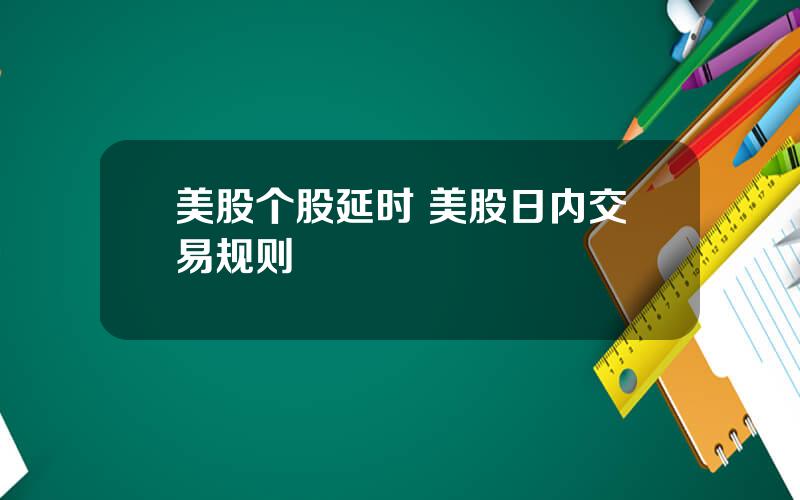 美股个股延时 美股日内交易规则